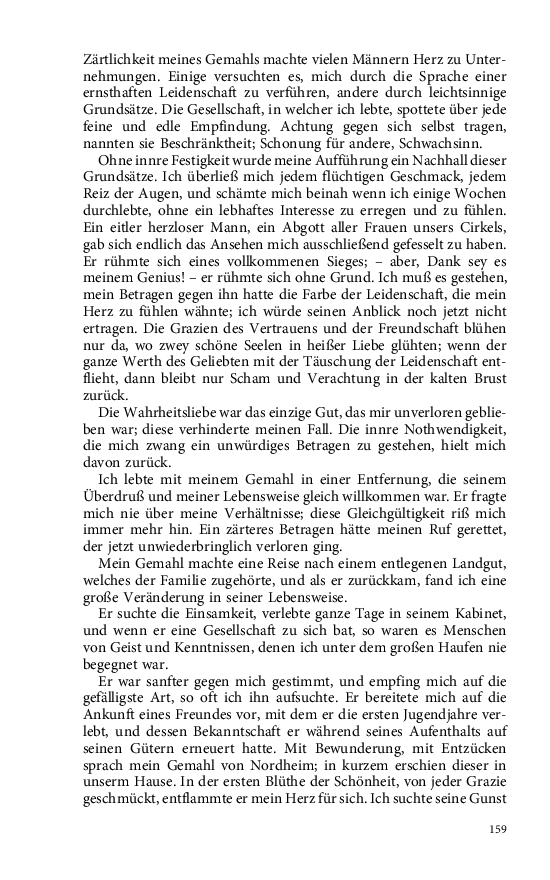 Zärtlichkeit meines Gemahls machte vielen Männern Herz zu Unternehmungen. Einige versuchten es, mich durch die Sprache einer ernsthaften Leidenschaft zu verführen, andere durch leichtsinnige Grundsätze. Die Gesellschaft, in welcher ich lebte, spottete über jede feine und edle Empfindung. Achtung gegen sich selbst tragen, nannten sie Beschränktheit; Schonung für andere, Schwachsinn.

Ohne innre Festigkeit wurde meine Aufführung ein Nachhall dieser Grundsätze. Ich überließ mich jedem flüchtigen Geschmack, jedem Reiz der Augen, und schämte mich beinah wenn ich einige Wochen durchlebte, ohne ein lebhaftes Interesse zu erregen und zu fühlen. Ein eitler herzloser Mann, ein Abgott aller Frauen unsers Cirkels, gab sich endlich das Ansehen mich ausschließend gefesselt zu haben. Er rühmte sich eines vollkommenen Sieges; – aber, Dank sey es meinem Genius! – er rühmte sich ohne Grund. Ich muß es gestehen, mein Betragen gegen ihn hatte die Farbe der Leidenschaft, die mein Herz zu fühlen wähnte; ich würde seinen Anblick noch jetzt nicht ertragen. Die Grazien des Vertrauens und der Freundschaft blühen nur da, wo zwey schöne Seelen in heißer Liebe glühten; wenn der ganze Werth des Geliebten mit der Täuschung der Leidenschaft entflieht, dann bleibt nur Scham und Verachtung in der kalten Brust zurück.

Die Wahrheitsliebe war das einzige Gut, das mir unverloren geblieben war; diese verhinderte meinen Fall. Die innre Nothwendigkeit, die mich zwang ein unwürdiges Betragen zu gestehen, hielt mich davon zurück.

Ich lebte mit meinem Gemahl in einer Entfernung, die seinem Überdruß und meiner Lebensweise gleich willkommen war. Er fragte mich nie über meine Verhältnisse; diese Gleichgültigkeit riß mich immer mehr hin. Ein zärteres Betragen hätte meinen Ruf gerettet, der jetzt unwiederbringlich verloren ging.

Mein Gemahl machte eine Reise nach einem entlegenen Landgut, welches der Familie zugehörte, und als er zurückkam, fand ich eine große Veränderung in seiner Lebensweise.

Er suchte die Einsamkeit, verlebte ganze Tage in seinem Kabinet, und wenn er eine Gesellschaft zu sich bat, so waren es Menschen von Geist und Kenntnissen, denen ich unter dem großen Haufen nie begegnet war.

Er war sanfter gegen mich gestimmt, und empfing mich auf die gefälligste Art, so oft ich ihn aufsuchte. Er bereitete mich auf die Ankunft eines Freundes vor, mit dem er die ersten Jugendjahre verlebt, und dessen Bekanntschaft er während seines Aufenthalts auf seinen Gütern erneuert hatte. Mit Bewunderung, mit Entzücken sprach mein Gemahl von Nordheim; in kurzem erschien dieser in unserm Hause. In der ersten Blüthe der Schönheit, von jeder Grazie geschmückt, entflammte er mein Herz für sich. Ich suchte seine Gunst

159